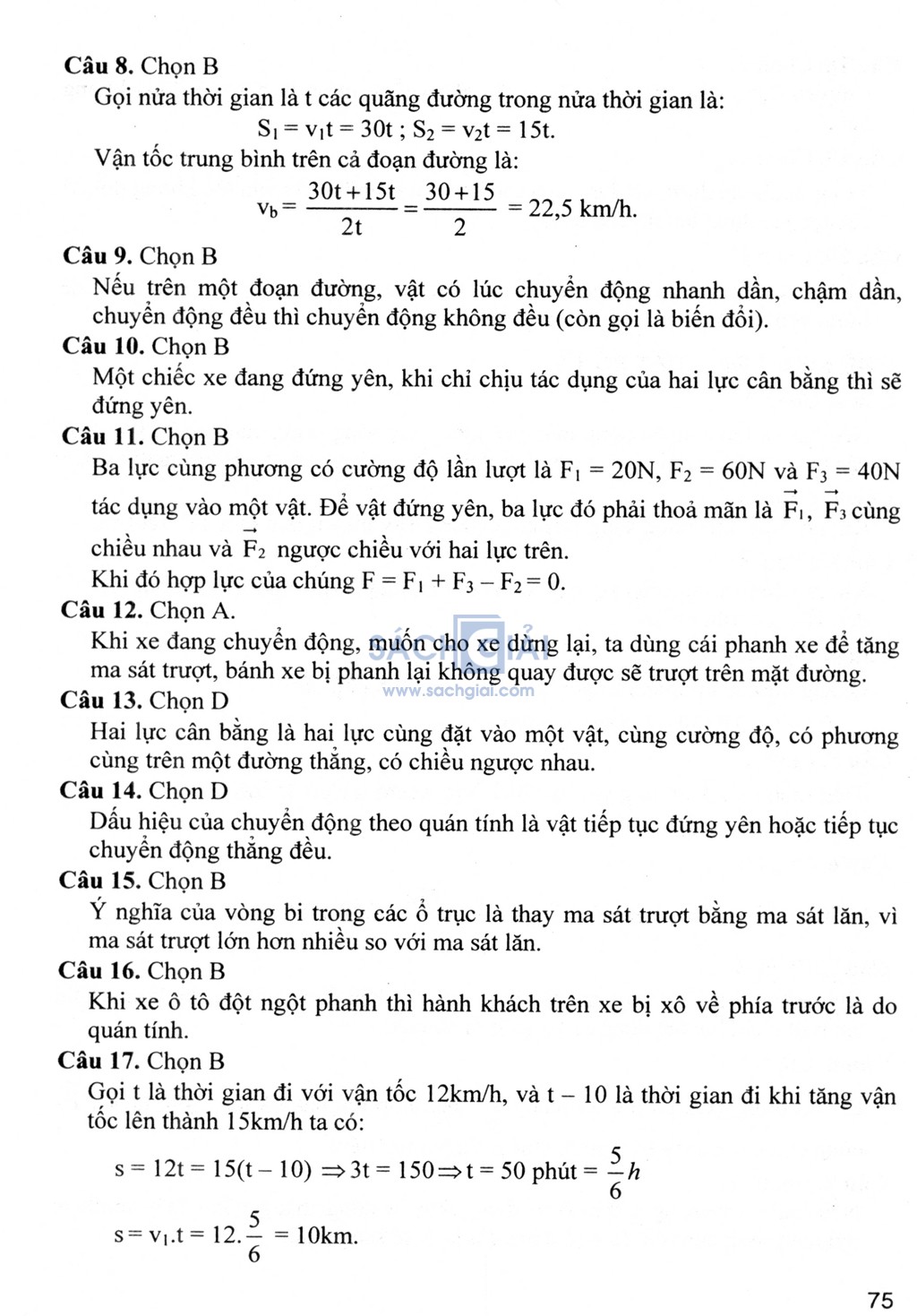 **Câu 8.** Chọn B

Gọi nửa thời gian là t các quãng đường trong nửa thời gian là:

$S_1 = v_1t = 30t$ ; $S_2 = v_2t = 15t$.

Vận tốc trung bình trên cả đoạn đường là:

$v_b = \frac{30t + 15t}{2t} = \frac{30 + 15}{2} = 22,5$ km/h.

**Câu 9.** Chọn B

Nếu trên một đoạn đường, vật có lúc chuyển động nhanh dần, chậm dần, chuyển động đều thì chuyển động không đều (còn gọi là biến đổi).

**Câu 10.** Chọn B

Một chiếc xe đang đứng yên, khi chỉ chịu tác dụng của hai lực cân bằng thì sẽ đứng yên.

**Câu 11.** Chọn B

Ba lực cùng phương có cường độ lần lượt là $F_1 = 20N$, $F_2 = 60N$ và $F_3 = 40N$ tác dụng vào một vật. Để vật đứng yên, ba lực đó phải thoả mãn là $\vec{F_1}$, $\vec{F_3}$ cùng chiều nhau và $\vec{F_2}$ ngược chiều với hai lực trên.

Khi đó hợp lực của chúng $F = F_1 + F_3 - F_2 = 0$.

**Câu 12.** Chọn A.

Khi xe đang chuyển động, muốn cho xe dừng lại, ta dùng cái phanh xe để tăng ma sát trượt, bánh xe bị phanh lại không quay được sẽ trượt trên mặt đường.

SÁCH GIẢI
www.sachgiai.com

**Câu 13.** Chọn D

Hai lực cân bằng là hai lực cùng đặt vào một vật, cùng cường độ, có phương cùng trên một đường thẳng, có chiều ngược nhau.

**Câu 14.** Chọn D

Dấu hiệu của chuyển động theo quán tính là vật tiếp tục đứng yên hoặc tiếp tục chuyển động thẳng đều.

**Câu 15.** Chọn B

Ý nghĩa của vòng bi trong các ổ trục là thay ma sát trượt bằng ma sát lăn, vì ma sát trượt lớn hơn nhiều so với ma sát lăn.

**Câu 16.** Chọn B

Khi xe ô tô đột ngột phanh thì hành khách trên xe bị xô về phía trước là do quán tính.

**Câu 17.** Chọn B

Gọi t là thời gian đi với vận tốc 12km/h, và t – 10 là thời gian đi khi tăng vận tốc lên thành 15km/h ta có:

$s = 12t = 15(t - 10) \Rightarrow 3t = 150 \Rightarrow t = 50$ phút $= \frac{5}{6}h$

$s = v_1.t = 12.\frac{5}{6} = 10$km.

75